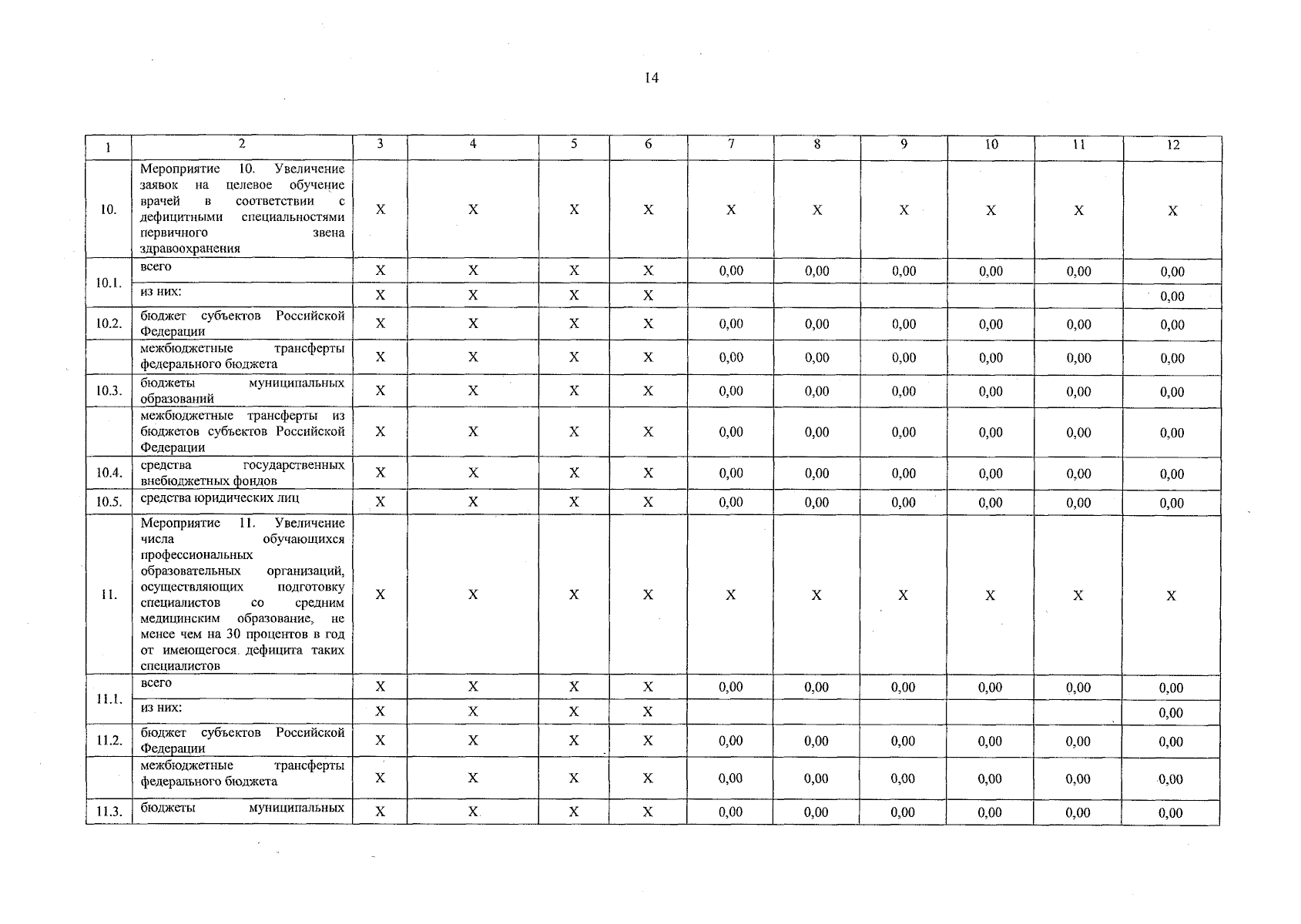 14

| 1 | 2 | 3 | 4 | 5 | 6 | 7 | 8 | 9 | 10 | 11 | 12 |
|---|---|---|---|---|---|---|---|---|---|---|---|
| 10. | Мероприятие 10. Увеличение заявок на целевое обучение врачей в соответствии с дефицитными специальностями первичного звена здравоохранения | X | X | X | X | X | X | X | X | X | X |
| 10.1. | всего | X | X | X | X | 0,00 | 0,00 | 0,00 | 0,00 | 0,00 | 0,00 |
| | из них: | X | X | X | X | | | | | | 0,00 |
| 10.2. | бюджет субъектов Российской Федерации | X | X | X | X | 0,00 | 0,00 | 0,00 | 0,00 | 0,00 | 0,00 |
| | межбюджетные трансферты федерального бюджета | X | X | X | X | 0,00 | 0,00 | 0,00 | 0,00 | 0,00 | 0,00 |
| 10.3. | бюджеты муниципальных образований | X | X | X | X | 0,00 | 0,00 | 0,00 | 0,00 | 0,00 | 0,00 |
| | межбюджетные трансферты из бюджетов субъектов Российской Федерации | X | X | X | X | 0,00 | 0,00 | 0,00 | 0,00 | 0,00 | 0,00 |
| 10.4. | средства государственных внебюджетных фондов | X | X | X | X | 0,00 | 0,00 | 0,00 | 0,00 | 0,00 | 0,00 |
| 10.5. | средства юридических лиц | X | X | X | X | 0,00 | 0,00 | 0,00 | 0,00 | 0,00 | 0,00 |
| 11. | Мероприятие 11. Увеличение числа обучающихся профессиональных образовательных организаций, осуществляющих подготовку специалистов со средним медицинским образование, не менее чем на 30 процентов в год от имеющегося дефицита таких специалистов | X | X | X | X | X | X | X | X | X | X |
| 11.1. | всего | X | X | X | X | 0,00 | 0,00 | 0,00 | 0,00 | 0,00 | 0,00 |
| | из них: | X | X | X | X | | | | | | 0,00 |
| 11.2. | бюджет субъектов Российской Федерации | X | X | X | X | 0,00 | 0,00 | 0,00 | 0,00 | 0,00 | 0,00 |
| | межбюджетные трансферты федерального бюджета | X | X | X | X | 0,00 | 0,00 | 0,00 | 0,00 | 0,00 | 0,00 |
| 11.3. | бюджеты муниципальных | X | X | X | X | 0,00 | 0,00 | 0,00 | 0,00 | 0,00 | 0,00 |